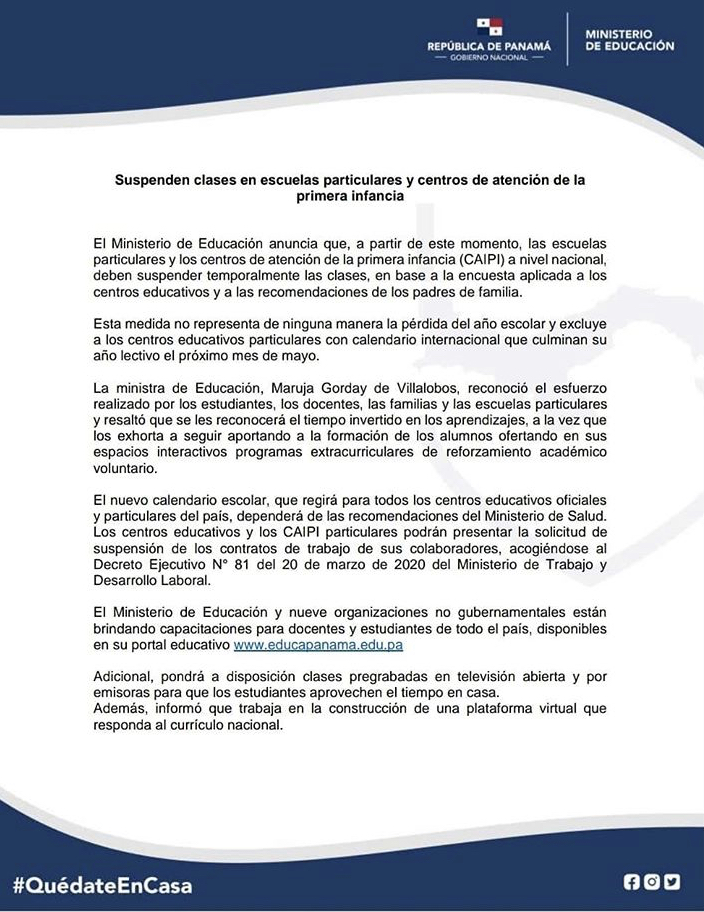 REPÚBLICA DE PANAMÁ
— GOBIERNO NACIONAL —

MINISTERIO
DE EDUCACIÓN

Suspenden clases en escuelas particulares y centros de atención de la primera infancia

El Ministerio de Educación anuncia que, a partir de este momento, las escuelas particulares y los centros de atención de la primera infancia (CAIPI) a nivel nacional, deben suspender temporalmente las clases, en base a la encuesta aplicada a los centros educativos y a las recomendaciones de los padres de familia.

Esta medida no representa de ninguna manera la pérdida del año escolar y excluye a los centros educativos particulares con calendario internacional que culminan su año lectivo el próximo mes de mayo.

La ministra de Educación, Maruja Gorday de Villalobos, reconoció el esfuerzo realizado por los estudiantes, los docentes, las familias y las escuelas particulares y resaltó que se les reconocerá el tiempo invertido en los aprendizajes, a la vez que los exhorta a seguir aportando a la formación de los alumnos ofertando en sus espacios interactivos programas extracurriculares de reforzamiento académico voluntario.

El nuevo calendario escolar, que regirá para todos los centros educativos oficiales y particulares del país, dependerá de las recomendaciones del Ministerio de Salud. Los centros educativos y los CAIPI particulares podrán presentar la solicitud de suspensión de los contratos de trabajo de sus colaboradores, acogiéndose al Decreto Ejecutivo N° 81 del 20 de marzo de 2020 del Ministerio de Trabajo y Desarrollo Laboral.

El Ministerio de Educación y nueve organizaciones no gubernamentales están brindando capacitaciones para docentes y estudiantes de todo el país, disponibles en su portal educativo www.educapanama.edu.pa

Adicional, pondrá a disposición clases pregrabadas en televisión abierta y por emisoras para que los estudiantes aprovechen el tiempo en casa.
Además, informó que trabaja en la construcción de una plataforma virtual que responda al currículo nacional.

#QuédateEnCasa